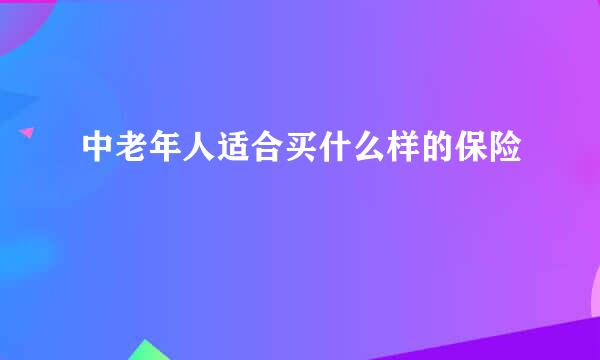 中老年人适合买什么样的保险